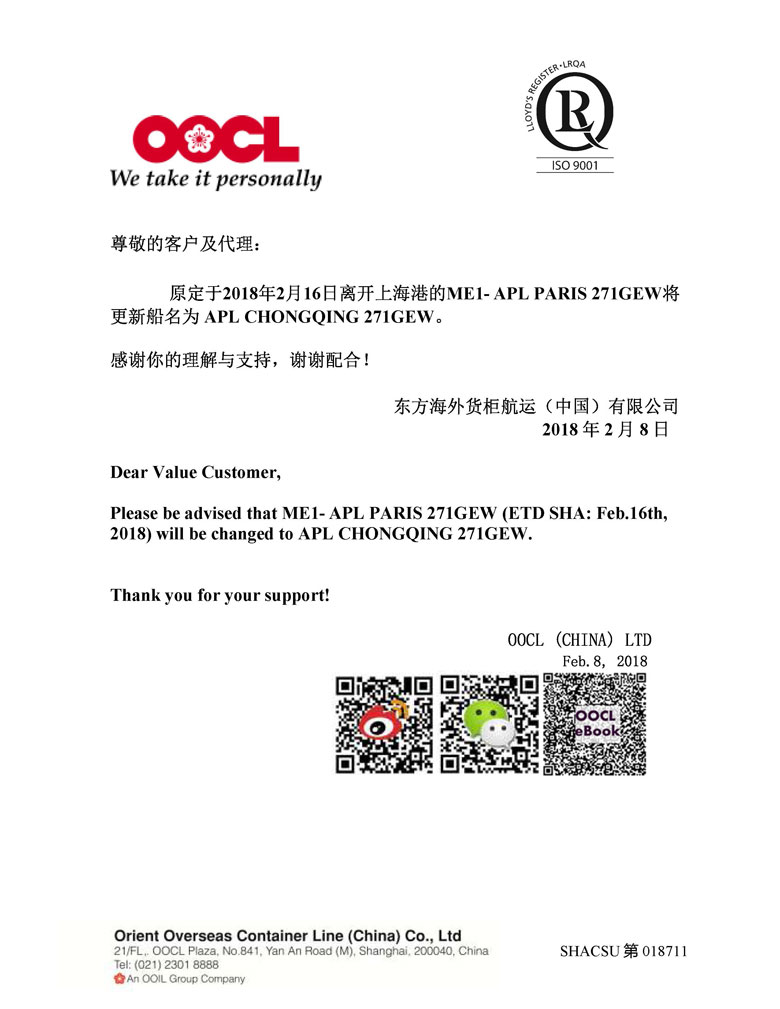 OOCL
We take it personally

LLOYD'S REGISTER • LRQA
ISO 9001

尊敬的客户及代理：

原定于2018年2月16日离开上海港的ME1- APL PARIS 271GEW将更新船名为 APL CHONGQING 271GEW。

感谢你的理解与支持，谢谢配合！

东方海外货柜航运（中国）有限公司
2018 年 2 月 8 日

Dear Value Customer,

Please be advised that ME1- APL PARIS 271GEW (ETD SHA: Feb.16th, 2018) will be changed to APL CHONGQING 271GEW.

Thank you for your support!

OOCL (CHINA) LTD
Feb.8, 2018

OOCL eBook

Orient Overseas Container Line (China) Co., Ltd
21/FL,. OOCL Plaza, No.841, Yan An Road (M), Shanghai, 200040, China
Tel: (021) 2301 8888
An OOIL Group Company

SHACSU 第 018711